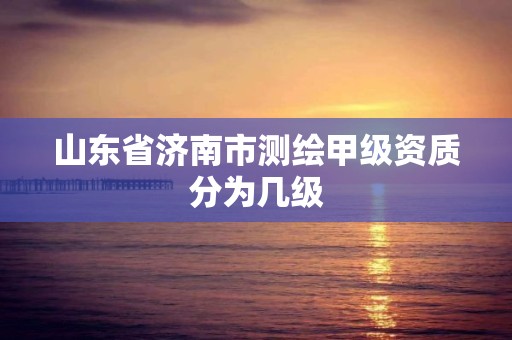 山东省济南市测绘甲级资质分为几级